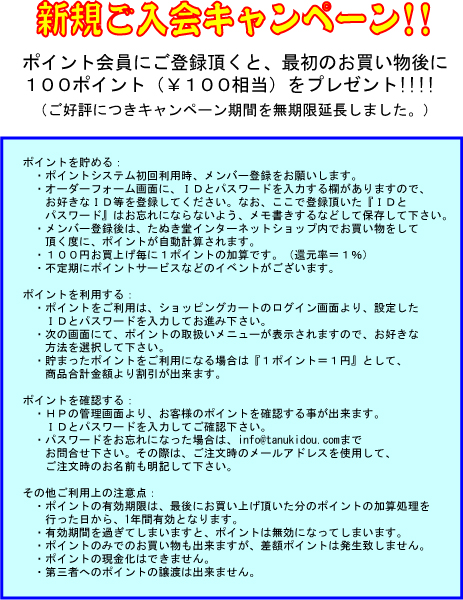 新規ご入会キャンペーン!!

ポイント会員にご登録頂くと、最初のお買い物後に１００ポイント（￥１００相当）をプレゼント!!!!

（ご好評につきキャンペーン期間を無期限延長しました。）

ポイントを貯める：
・ポイントシステム初回利用時、メンバー登録をお願いします。
・オーダーフォーム画面に、ＩＤとパスワードを入力する欄がありますので、お好きなＩＤ等を登録してください。なお、ここで登録頂いた『ＩＤとパスワード』はお忘れにならないよう、メモ書きするなどして保存して下さい。
・メンバー登録後は、たぬき堂インターネットショップ内でお買い物をして頂く度に、ポイントが自動計算されます。
・１００円お買上げ毎に１ポイントの加算です。（還元率＝１%）
・不定期にポイントサービスなどのイベントがございます。

ポイントを利用する：
・ポイントをご利用は、ショッピングカートのログイン画面より、設定したＩＤとパスワードを入力してお進み下さい。
・次の画面にて、ポイントの取扱いメニューが表示されますので、お好きな方法を選択して下さい。
・貯まったポイントをご利用になる場合は『１ポイント＝１円』として、商品合計金額より割引が出来ます。

ポイントを確認する：
・ＨＰの管理画面より、お客様のポイントを確認する事が出来ます。ＩＤとパスワードを入力してご確認下さい。
・パスワードをお忘れになった場合は、info@tanukidou.comまでお問合せ下さい。その際は、ご注文時のメールアドレスを使用して、ご注文時のお名前も明記して下さい。

その他ご利用上の注意点：
・ポイントの有効期限は、最後にお買い上げ頂いた分のポイントの加算処理を行った日から、1年間有効となります。
・有効期間を過ぎてしまいますと、ポイントは無効になってしまいます。
・ポイントのみでのお買い物も出来ますが、差額ポイントは発生致しません。
・ポイントの現金化はできません。
・第三者へのポイントの譲渡は出来ません。